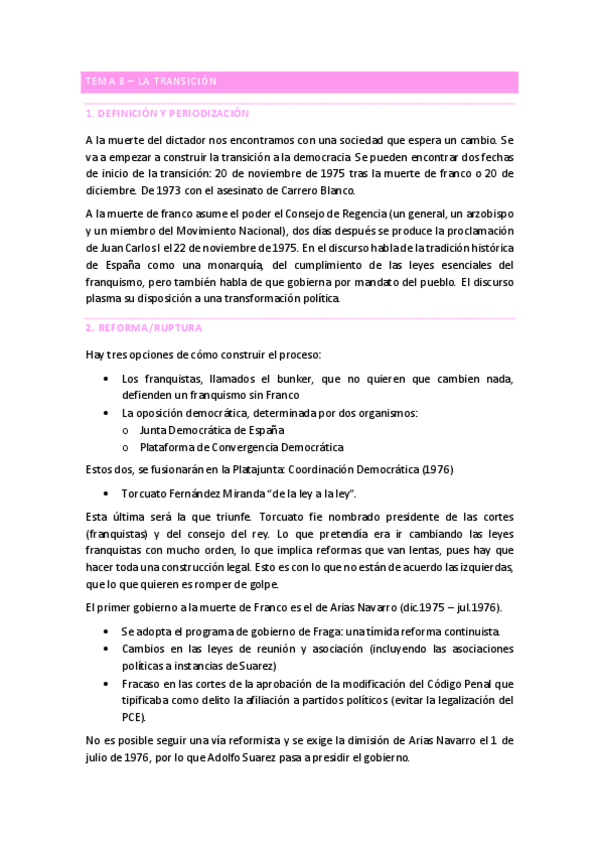 TEMA 8 – LA TRANSICIÓN

1. DEFINICIÓN Y PERIODIZACIÓN

A la muerte del dictador nos encontramos con una sociedad que espera un cambio. Se va a empezar a construir la transición a la democracia. Se pueden encontrar dos fechas de inicio de la transición: 20 de noviembre de 1975 tras la muerte de franco o 20 de diciembre. De 1973 con el asesinato de Carrero Blanco.

A la muerte de franco asume el poder el Consejo de Regencia (un general, un arzobispo y un miembro del Movimiento Nacional), dos días después se produce la proclamación de Juan Carlos I el 22 de noviembre de 1975. En el discurso habla de la tradición histórica de España como una monarquía, del cumplimiento de las leyes esenciales del franquismo, pero también habla de que gobierna por mandato del pueblo. El discurso plasma su disposición a una transformación política.

2. REFORMA/RUPTURA

Hay tres opciones de cómo construir el proceso:

• Los franquistas, llamados el bunker, que no quieren que cambien nada, defienden un franquismo sin Franco
• La oposición democrática, determinada por dos organismos:
o Junta Democrática de España
o Plataforma de Convergencia Democrática

Estos dos, se fusionarán en la Platajunta: Coordinación Democrática (1976)

• Torcuato Fernández Miranda "de la ley a la ley".

Esta última será la que triunfe. Torcuato fie nombrado presidente de las cortes (franquistas) y del consejo del rey. Lo que pretendía era ir cambiando las leyes franquistas con mucho orden, lo que implica reformas que van lentas, pues hay que hacer toda una construcción legal. Esto es con lo que no están de acuerdo las izquierdas, que lo que quieren es romper de golpe.

El primer gobierno a la muerte de Franco es el de Arias Navarro (dic.1975 – jul.1976).

• Se adopta el programa de gobierno de Fraga: una tímida reforma continuista.
• Cambios en las leyes de reunión y asociación (incluyendo las asociaciones políticas a instancias de Suarez)
• Fracaso en las cortes de la aprobación de la modificación del Código Penal que tipificaba como delito la afiliación a partidos políticos (evitar la legalización del PCE).

No es posible seguir una vía reformista y se exige la dimisión de Arias Navarro el 1 de julio de 1976, por lo que Adolfo Suarez pasa a presidir el gobierno.